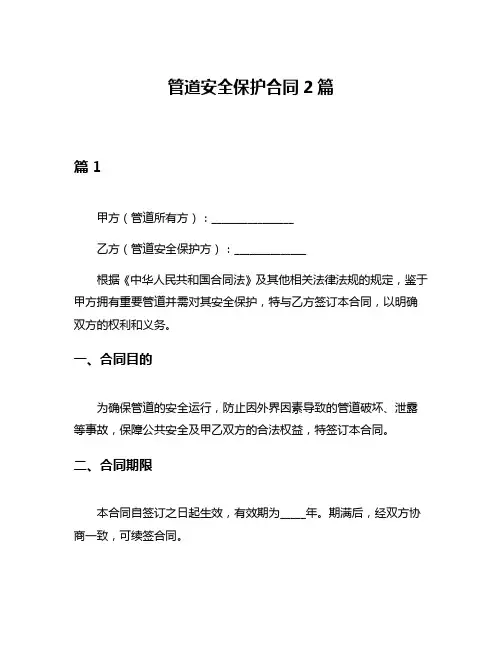 管道安全保护合同 2 篇

篇 1

甲方（管道所有方）：________________

乙方（管道安全保护方）：______________

根据《中华人民共和国合同法》及其他相关法律法规的规定，鉴于甲方拥有重要管道并需对其安全保护，特与乙方签订本合同，以明确双方的权利和义务。

一、合同目的

为确保管道的安全运行，防止因外界因素导致的管道破坏、泄露等事故，保障公共安全及甲乙双方的合法权益，特签订本合同。

二、合同期限

本合同自签订之日起生效，有效期为_____年。期满后，经双方协商一致，可续签合同。